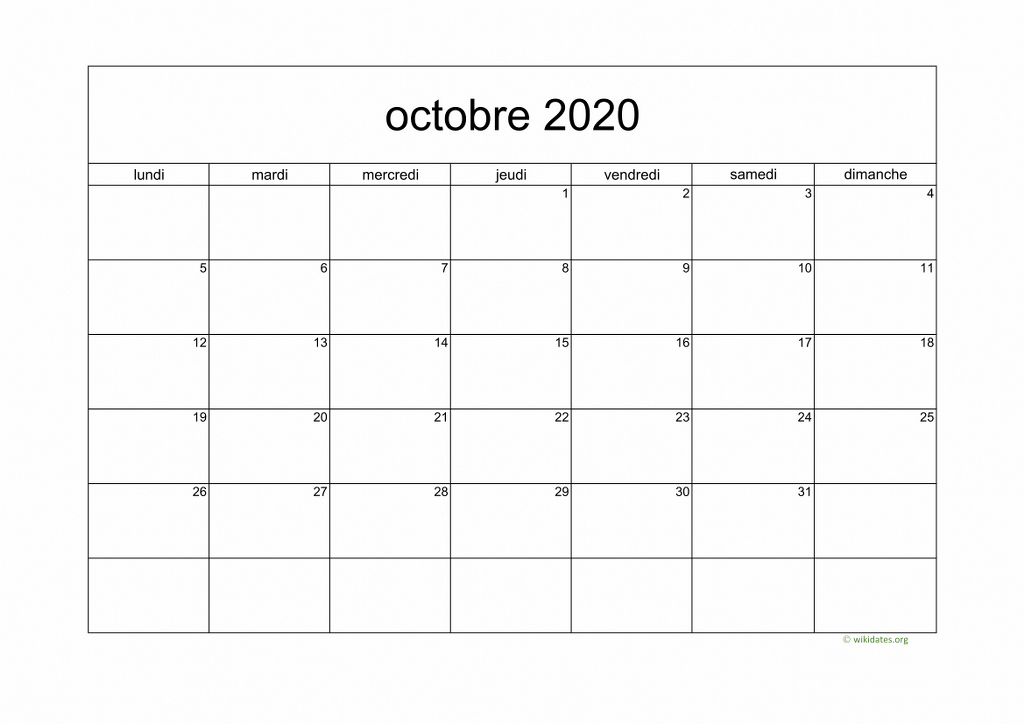 octobre 2020

| lundi | mardi | mercredi | jeudi | vendredi | samedi | dimanche |
|---|---|---|---|---|---|---|
| | | | 1 | 2 | 3 | 4 |
| 5 | 6 | 7 | 8 | 9 | 10 | 11 |
| 12 | 13 | 14 | 15 | 16 | 17 | 18 |
| 19 | 20 | 21 | 22 | 23 | 24 | 25 |
| 26 | 27 | 28 | 29 | 30 | 31 | |
| | | | | | | |

© wikidates.org